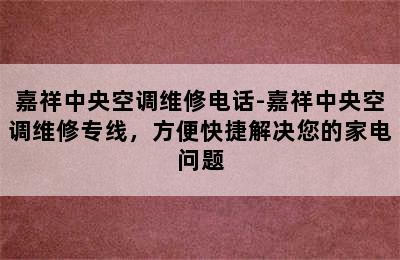 嘉祥中央空调维修电话-嘉祥中央空调维修专线，方便快捷解决您的家电问题